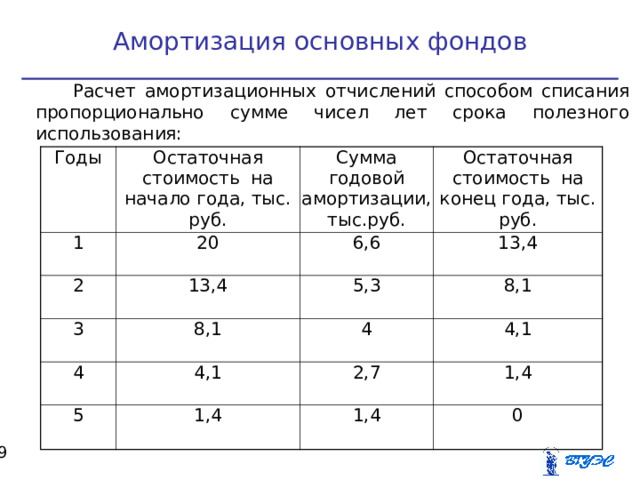 Амортизация основных фондов

Расчет амортизационных отчислений способом списания пропорционально сумме чисел лет срока полезного использования:

| Годы | Остаточная стоимость на начало года, тыс. руб. | Сумма годовой амортизации, тыс.руб. | Остаточная стоимость на конец года, тыс. руб. |
|---|---|---|---|
| 1 | 20 | 6,6 | 13,4 |
| 2 | 13,4 | 5,3 | 8,1 |
| 3 | 8,1 | 4 | 4,1 |
| 4 | 4,1 | 2,7 | 1,4 |
| 5 | 1,4 | 1,4 | 0 |

9

ВГУЭС